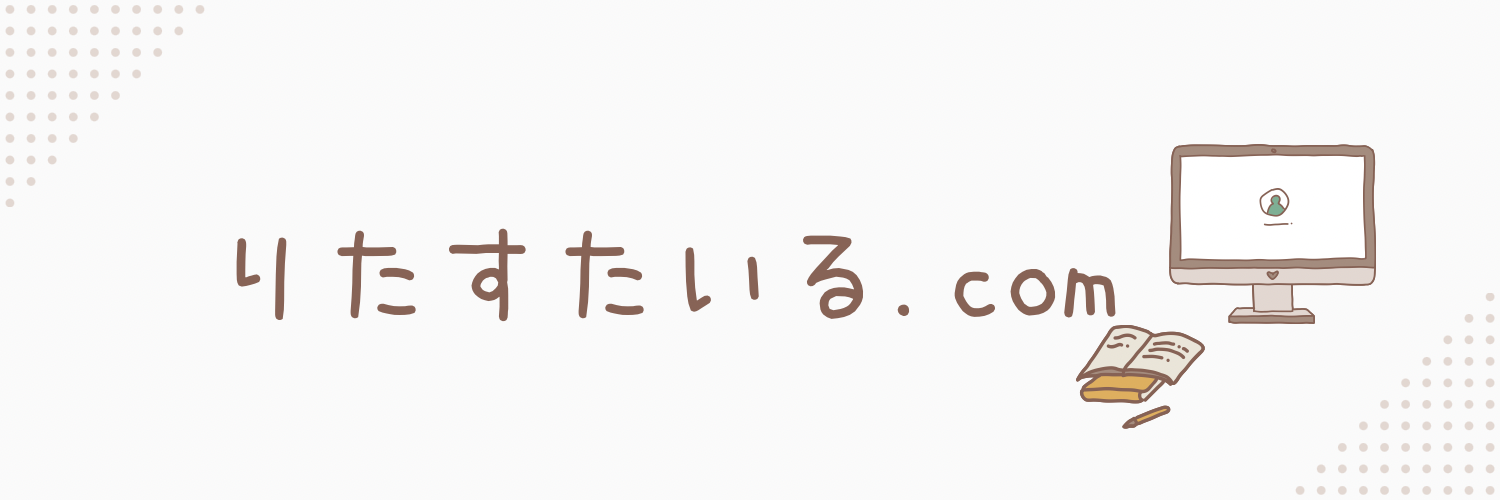 りたすたいる.com